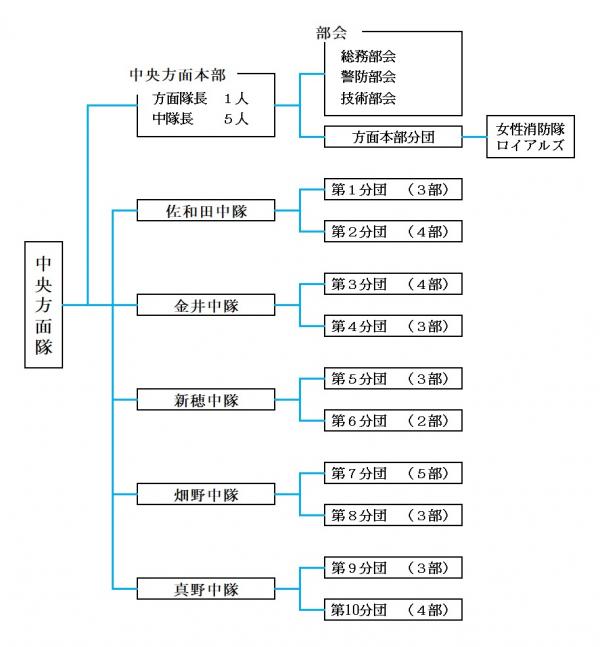 中央方面隊

中央方面本部
方面隊長　１人
中隊長　　５人

部会
総務部会
警防部会
技術部会

方面本部分団

女性消防隊
ロイアルズ

佐和田中隊
第１分団　（３部）
第２分団　（４部）

金井中隊
第３分団　（４部）
第４分団　（３部）

新穂中隊
第５分団　（３部）
第６分団　（２部）

畑野中隊
第７分団　（５部）
第８分団　（３部）

真野中隊
第９分団　（３部）
第10分団　（４部）